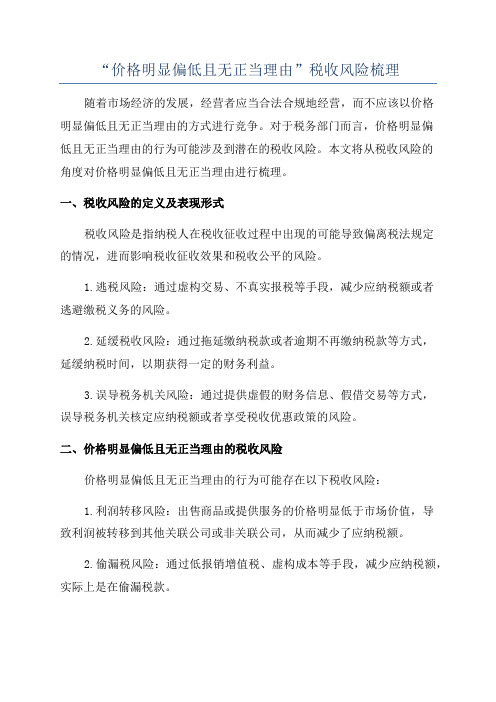 “价格明显偏低且无正当理由”税收风险梳理

随着市场经济的发展，经营者应当合法合规地经营，而不应该以价格明显偏低且无正当理由的方式进行竞争。对于税务部门而言，价格明显偏低且无正当理由的行为可能涉及到潜在的税收风险。本文将从税收风险的角度对价格明显偏低且无正当理由进行梳理。

一、税收风险的定义及表现形式

税收风险是指纳税人在税收征收过程中出现的可能导致偏离税法规定的情况，进而影响税收征收效果和税收公平的风险。

1.逃税风险：通过虚构交易、不真实报税等手段，减少应纳税额或者逃避缴税义务的风险。

2.延缓税收风险：通过拖延缴纳税款或者逾期不再缴纳税款等方式，延缓纳税时间，以期获得一定的财务利益。

3.误导税务机关风险：通过提供虚假的财务信息、假借交易等方式，误导税务机关核定应纳税额或者享受税收优惠政策的风险。

二、价格明显偏低且无正当理由的税收风险

价格明显偏低且无正当理由的行为可能存在以下税收风险：

1.利润转移风险：出售商品或提供服务的价格明显低于市场价值，导致利润被转移到其他关联公司或非关联公司，从而减少了应纳税额。

2.偷漏税风险：通过低报销增值税、虚构成本等手段，减少应纳税额，实际上是在偷漏税款。